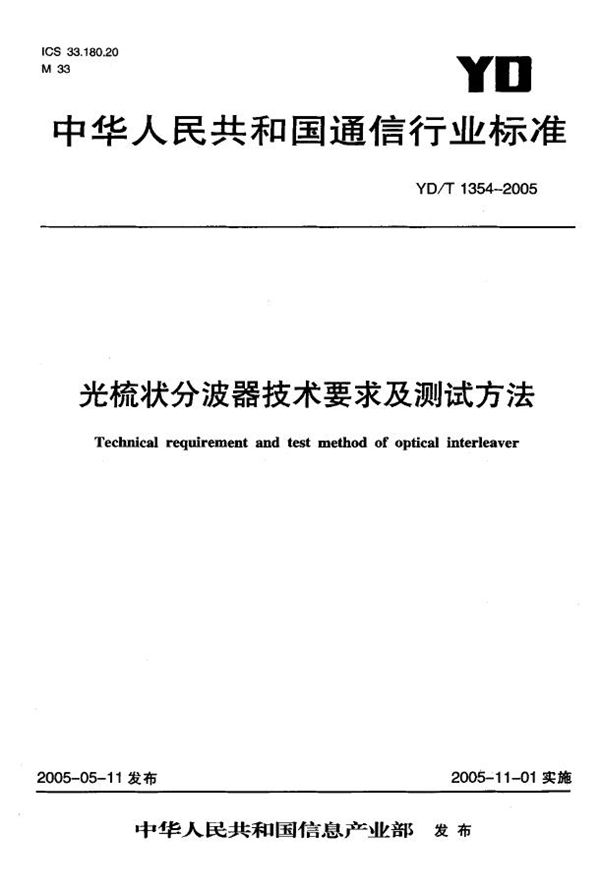 ICS 33.180.20
M 33

YD

中华人民共和国通信行业标准

YD/T 1354-2005

光梳状分波器技术要求及测试方法

Technical requirement and test method of optical interleaver

2005-05-11 发布

2005-11-01 实施

中华人民共和国信息产业部 发布